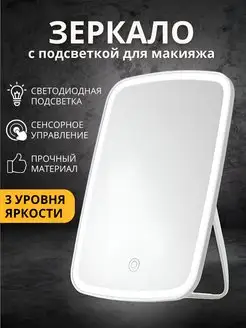 ЗЕРКАЛО
с подсветкой для макияжа

СВЕТОДИОДНАЯ ПОДСВЕТКА

СЕНСОРНОЕ УПРАВЛЕНИЕ

ПРОЧНЫЙ МАТЕРИАЛ

3 УРОВНЯ ЯРКОСТИ